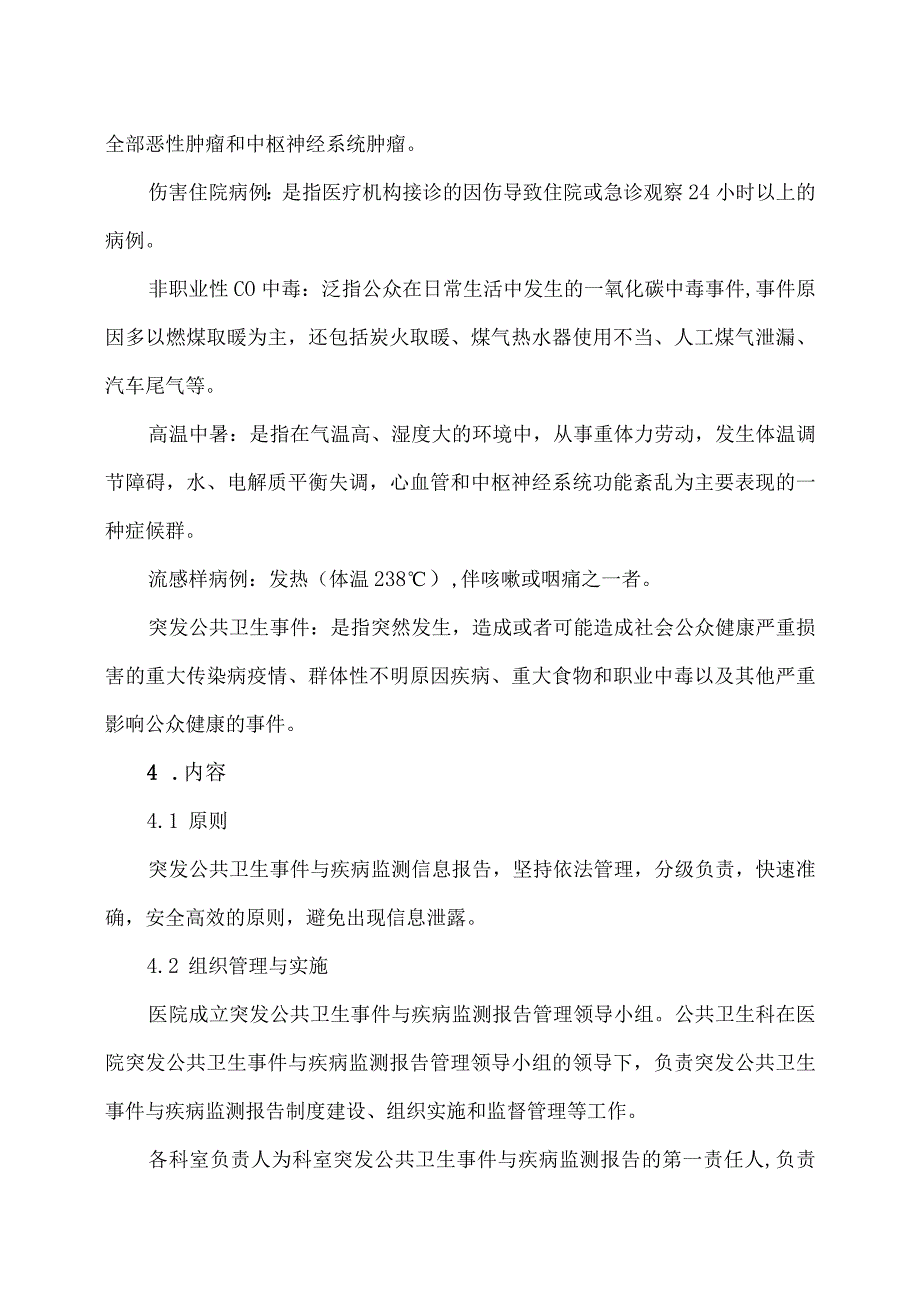 全部恶性肿瘤和中枢神经系统肿瘤。

伤害住院病例：是指医疗机构接诊的因伤导致住院或急诊观察24小时以上的病例。

非职业性CO中毒：泛指公众在日常生活中发生的一氧化碳中毒事件,事件原因多以燃煤取暖为主，还包括炭火取暖、煤气热水器使用不当、人工煤气泄漏、汽车尾气等。

高温中暑：是指在气温高、湿度大的环境中，从事重体力劳动，发生体温调节障碍，水、电解质平衡失调，心血管和中枢神经系统功能紊乱为主要表现的一种症候群。

流感样病例：发热（体温238℃）,伴咳嗽或咽痛之一者。

突发公共卫生事件：是指突然发生，造成或者可能造成社会公众健康严重损害的重大传染病疫情、群体性不明原因疾病、重大食物和职业中毒以及其他严重影响公众健康的事件。

4 .内容

4.1 原则

突发公共卫生事件与疾病监测信息报告，坚持依法管理，分级负责，快速准确，安全高效的原则，避免出现信息泄露。

4.2 组织管理与实施

医院成立突发公共卫生事件与疾病监测报告管理领导小组。公共卫生科在医院突发公共卫生事件与疾病监测报告管理领导小组的领导下，负责突发公共卫生事件与疾病监测报告制度建设、组织实施和监督管理等工作。

各科室负责人为科室突发公共卫生事件与疾病监测报告的第一责任人,负责